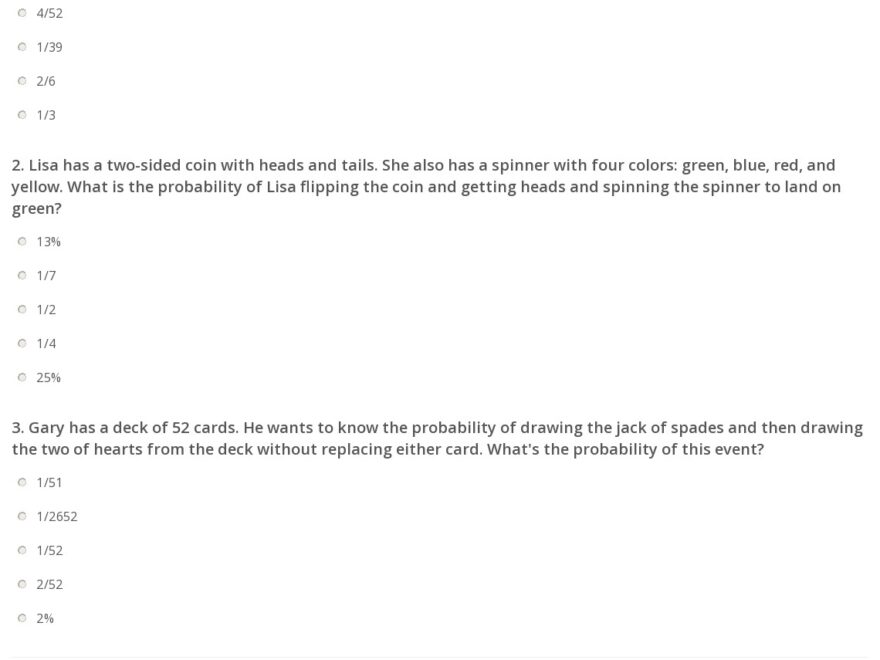 4/52

1/39

2/6

1/3

2. Lisa has a two-sided coin with heads and tails. She also has a spinner with four colors: green, blue, red, and yellow. What is the probability of Lisa flipping the coin and getting heads and spinning the spinner to land on green?

13%

1/7

1/2

1/4

25%

3. Gary has a deck of 52 cards. He wants to know the probability of drawing the jack of spades and then drawing the two of hearts from the deck without replacing either card. What's the probability of this event?

1/51

1/2652

1/52

2/52

2%